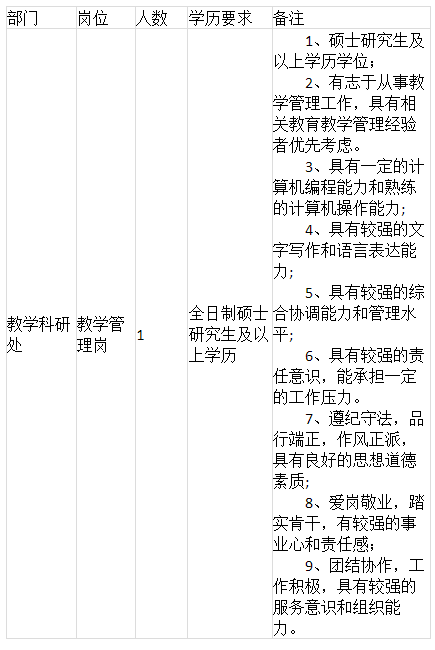 | 部门 | 岗位 | 人数 | 学历要求 | 备注 |
|---|---|---|---|---|
| 教学科研处 | 教学管理岗 | 1 | 全日制硕士研究生及以上学历 | 1、硕士研究生及以上学历学位；<br>2、有志于从事教学管理工作，具有相关教育教学管理经验者优先考虑。<br>3、具有一定的计算机编程能力和熟练的计算机操作能力；<br>4、具有较强的文字写作和语言表达能力；<br>5、具有较强的综合协调能力和管理水平；<br>6、具有较强的责任意识，能承担一定的工作压力。<br>7、遵纪守法，品行端正，作风正派，具有良好的思想道德素质；<br>8、爱岗敬业，踏实肯干，有较强的事业心和责任感；<br>9、团结协作，工作积极，具有较强的服务意识和组织能力。 |